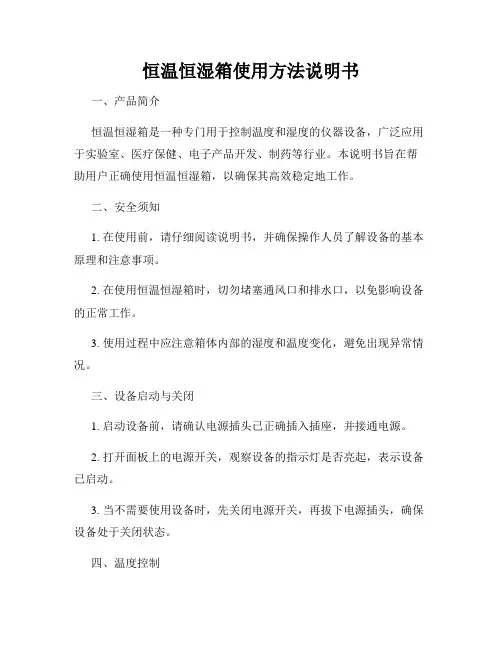 恒温恒湿箱使用方法说明书

一、产品简介

恒温恒湿箱是一种专门用于控制温度和湿度的仪器设备，广泛应用于实验室、医疗保健、电子产品开发、制药等行业。本说明书旨在帮助用户正确使用恒温恒湿箱，以确保其高效稳定地工作。

二、安全须知

1. 在使用前，请仔细阅读说明书，并确保操作人员了解设备的基本原理和注意事项。

2. 在使用恒温恒湿箱时，切勿堵塞通风口和排水口，以免影响设备的正常工作。

3. 使用过程中应注意箱体内部的湿度和温度变化，避免出现异常情况。

三、设备启动与关闭

1. 启动设备前，请确认电源插头已正确插入插座，并接通电源。

2. 打开面板上的电源开关，观察设备的指示灯是否亮起，表示设备已启动。

3. 当不需要使用设备时，先关闭电源开关，再拔下电源插头，确保设备处于关闭状态。

四、温度控制